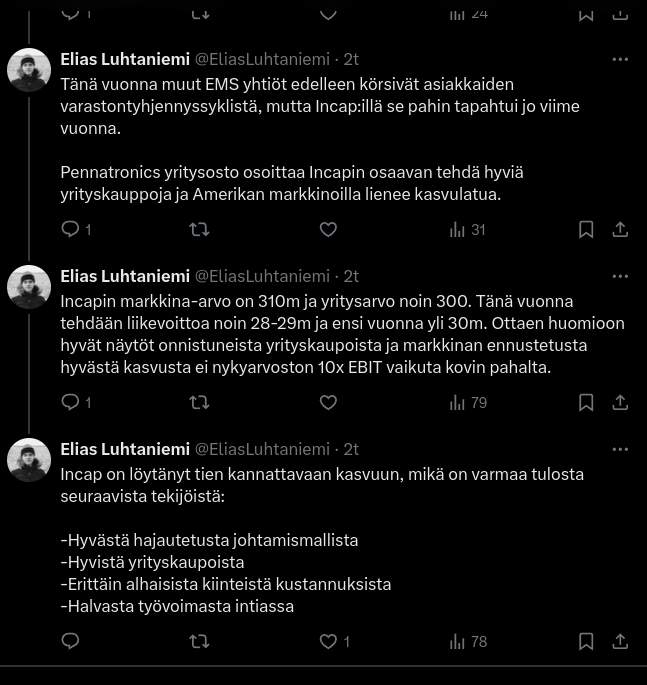 1 24

Elias Luhtaniemi @EliasLuhtaniemi · 2t
Tänä vuonna muut EMS yhtiöt edelleen körsivät asiakkaiden varastontyhjennyssyklistä, mutta Incap:illä se pahin tapahtui jo viime vuonna.

Pennatronics yritysosto osoittaa Incapin osaavan tehdä hyviä yrityskauppoja ja Amerikan markkinoilla lienee kasvulatua.

1 31

Elias Luhtaniemi @EliasLuhtaniemi · 2t
Incapin markkina-arvo on 310m ja yritysarvo noin 300. Tänä vuonna tehdään liikevoittoa noin 28-29m ja ensi vuonna yli 30m. Ottaen huomioon hyvät näytöt onnistuneista yrityskaupoista ja markkinan ennustetusta hyvästä kasvusta ei nykyarvoston 10x EBIT vaikuta kovin pahalta.

1 79

Elias Luhtaniemi @EliasLuhtaniemi · 2t
Incap on löytänyt tien kannattavaan kasvuun, mikä on varmaa tulosta seuraavista tekijöistä:

-Hyvästä hajautetusta johtamismallista
-Hyvistä yrityskaupoista
-Erittäin alhaisista kiinteistä kustannuksista
-Halvasta työvoimasta intiassa

1 78